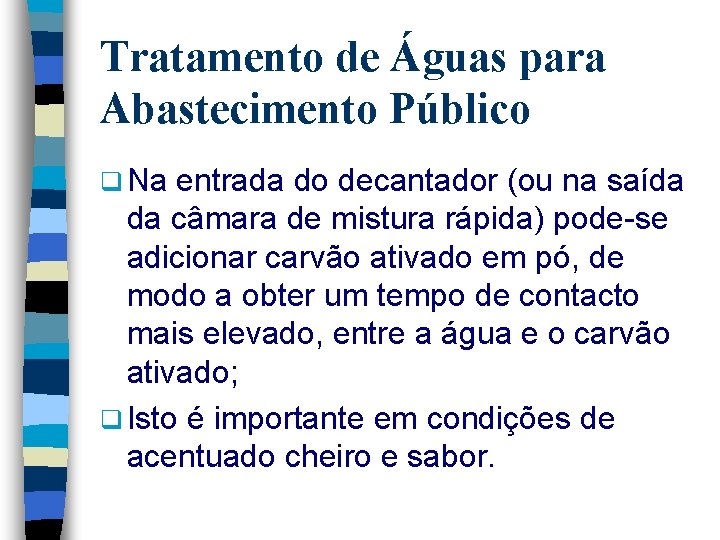 Tratamento de Águas para Abastecimento Público

❑ Na entrada do decantador (ou na saída da câmara de mistura rápida) pode-se adicionar carvão ativado em pó, de modo a obter um tempo de contacto mais elevado, entre a água e o carvão ativado;

❑ Isto é importante em condições de acentuado cheiro e sabor.